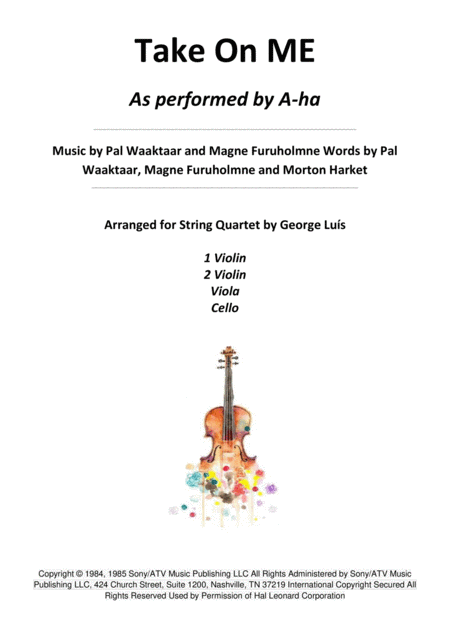 Take On ME

As performed by A-ha

Music by Pal Waaktaar and Magne Furuholmne Words by Pal Waaktaar, Magne Furuholmne and Morton Harket

Arranged for String Quartet by George Luís

1 Violin
2 Violin
Viola
Cello

Copyright © 1984, 1985 Sony/ATV Music Publishing LLC All Rights Administered by Sony/ATV Music Publishing LLC, 424 Church Street, Suite 1200, Nashville, TN 37219 International Copyright Secured All Rights Reserved Used by Permission of Hal Leonard Corporation